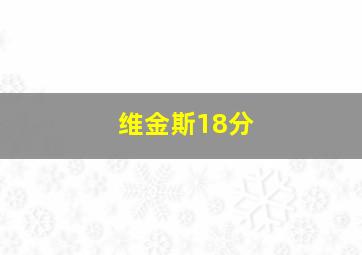 维金斯18分